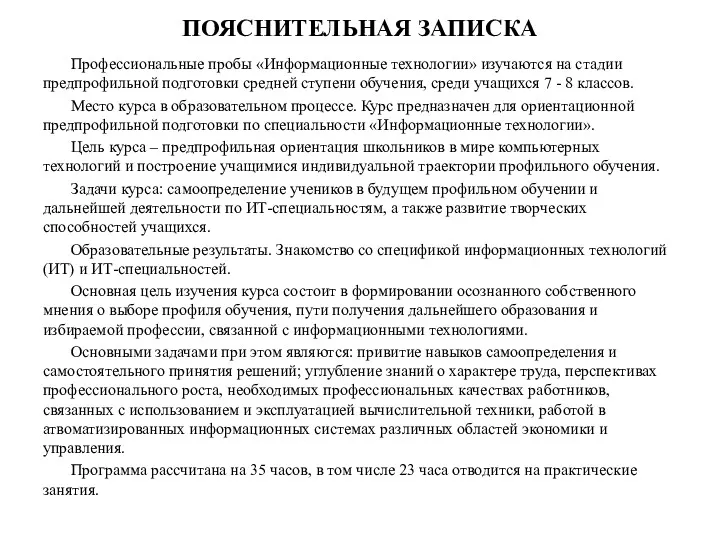 ПОЯСНИТЕЛЬНАЯ ЗАПИСКА

Профессиональные пробы «Информационные технологии» изучаются на стадии предпрофильной подготовки средней ступени обучения, среди учащихся 7 - 8 классов.

Место курса в образовательном процессе. Курс предназначен для ориентационной предпрофильной подготовки по специальности «Информационные технологии».

Цель курса – предпрофильная ориентация школьников в мире компьютерных технологий и построение учащимися индивидуальной траектории профильного обучения.

Задачи курса: самоопределение учеников в будущем профильном обучении и дальнейшей деятельности по ИТ-специальностям, а также развитие творческих способностей учащихся.

Образовательные результаты. Знакомство со спецификой информационных технологий (ИТ) и ИТ-специальностей.

Основная цель изучения курса состоит в формировании осознанного собственного мнения о выборе профиля обучения, пути получения дальнейшего образования и избираемой профессии, связанной с информационными технологиями.

Основными задачами при этом являются: привитие навыков самоопределения и самостоятельного принятия решений; углубление знаний о характере труда, перспективах профессионального роста, необходимых профессиональных качествах работников, связанных с использованием и эксплуатацией вычислительной техники, работой в атвоматизированных информационных системах различных областей экономики и управления.

Программа рассчитана на 35 часов, в том числе 23 часа отводится на практические занятия.